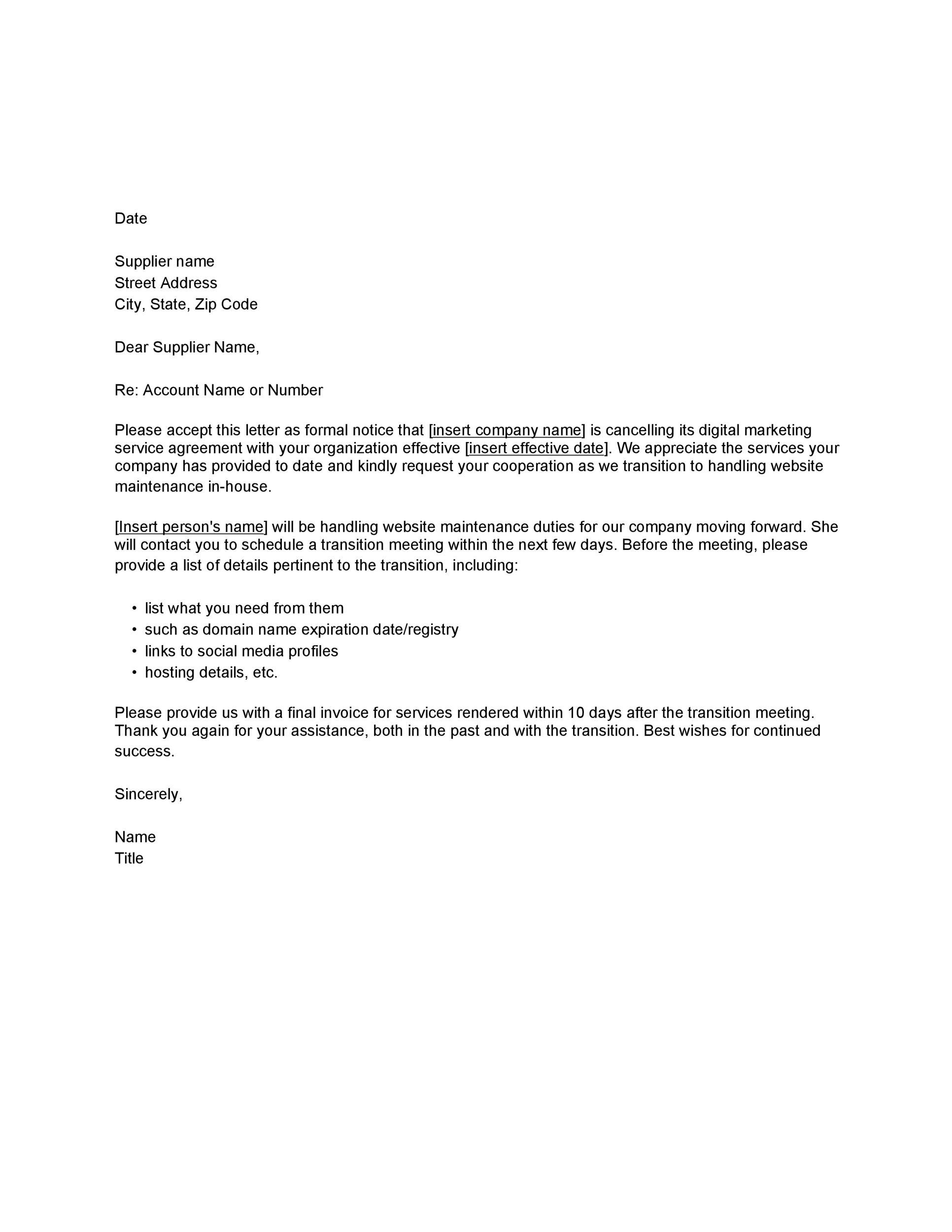 Date

Supplier name
Street Address
City, State, Zip Code

Dear Supplier Name,

Re: Account Name or Number

Please accept this letter as formal notice that [insert company name] is cancelling its digital marketing service agreement with your organization effective [insert effective date]. We appreciate the services your company has provided to date and kindly request your cooperation as we transition to handling website maintenance in-house.

[Insert person's name] will be handling website maintenance duties for our company moving forward. She will contact you to schedule a transition meeting within the next few days. Before the meeting, please provide a list of details pertinent to the transition, including:

• list what you need from them
• such as domain name expiration date/registry
• links to social media profiles
• hosting details, etc.

Please provide us with a final invoice for services rendered within 10 days after the transition meeting. Thank you again for your assistance, both in the past and with the transition. Best wishes for continued success.

Sincerely,

Name
Title